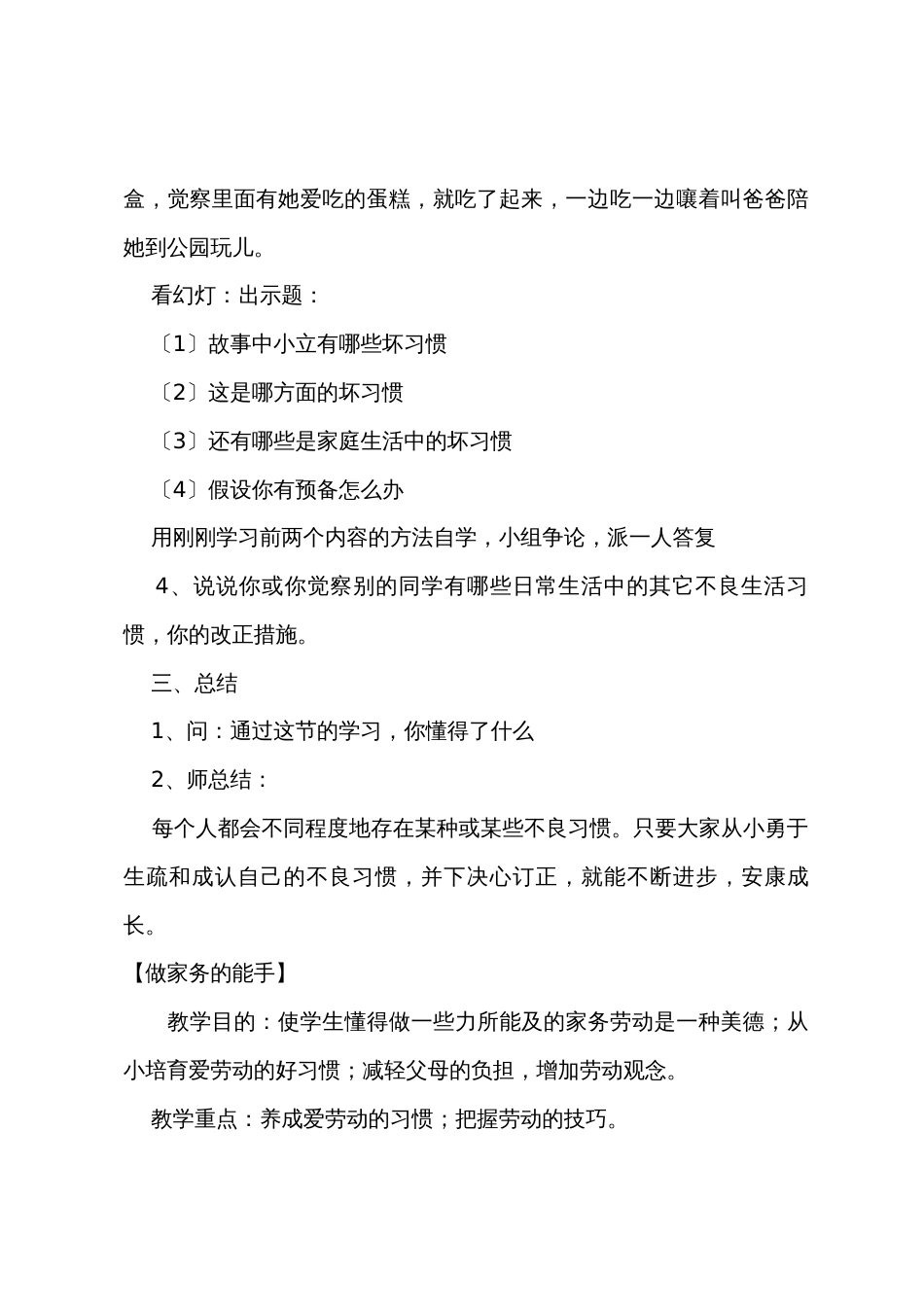 盒，觉察里面有她爱吃的蛋糕，就吃了起来，一边吃一边嚷着叫爸爸陪她到公园玩儿。

看幻灯：出示题：

〔1〕故事中小立有哪些坏习惯

〔2〕这是哪方面的坏习惯

〔3〕还有哪些是家庭生活中的坏习惯

〔4〕假设你有预备怎么办

用刚刚学习前两个内容的方法自学，小组争论，派一人答复

4、说说你或你觉察别的同学有哪些日常生活中的其它不良生活习惯，你的改正措施。

三、总结

1、问：通过这节的学习，你懂得了什么

2、师总结：

每个人都会不同程度地存在某种或某些不良习惯。只要大家从小勇于生疏和成认自己的不良习惯，并下决心订正，就能不断进步，安康成长。

【做家务的能手】

教学目的：使学生懂得做一些力所能及的家务劳动是一种美德；从小培育爱劳动的好习惯；减轻父母的负担，增加劳动观念。

教学重点：养成爱劳动的习惯；把握劳动的技巧。